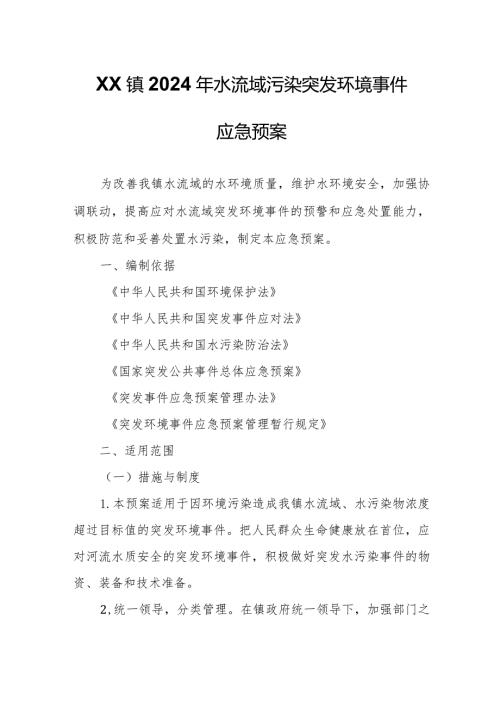 XX镇2024年水流域污染突发环境事件

应急预案

为改善我镇水流域的水环境质量，维护水环境安全，加强协调联动，提高应对水流域突发环境事件的预警和应急处置能力，积极防范和妥善处置水污染，制定本应急预案。

一、编制依据

《中华人民共和国环境保护法》

《中华人民共和国突发事件应对法》

《中华人民共和国水污染防治法》

《国家突发公共事件总体应急预案》

《突发事件应急预案管理办法》

《突发环境事件应急预案管理暂行规定》

二、适用范围

（一）措施与制度

1.本预案适用于因环境污染造成我镇水流域、水污染物浓度超过目标值的突发环境事件。把人民群众生命健康放在首位，应对河流水质安全的突发环境事件，积极做好突发水污染事件的物资、装备和技术准备。

2,统一领导，分类管理。在镇政府统一领导下，加强部门之